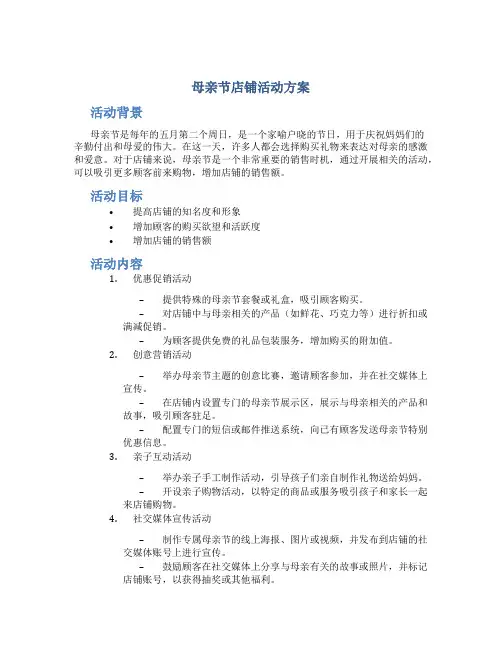 母亲节店铺活动方案

活动背景

母亲节是每年的五月第二个周日，是一个家喻户晓的节日，用于庆祝妈妈们的辛勤付出和母爱的伟大。在这一天，许多人都会选择购买礼物来表达对母亲的感激和爱意。对于店铺来说，母亲节是一个非常重要的销售时机，通过开展相关的活动，可以吸引更多顾客前来购物，增加店铺的销售额。

活动目标

• 提高店铺的知名度和形象
• 增加顾客的购买欲望和活跃度
• 增加店铺的销售额

活动内容

1. 优惠促销活动

– 提供特殊的母亲节套餐或礼盒，吸引顾客购买。
– 对店铺中与母亲相关的产品（如鲜花、巧克力等）进行折扣或满减促销。
– 为顾客提供免费的礼品包装服务，增加购买的附加值。

2. 创意营销活动

– 举办母亲节主题的创意比赛，邀请顾客参加，并在社交媒体上宣传。
– 在店铺内设置专门的母亲节展示区，展示与母亲相关的产品和故事，吸引顾客驻足。
– 配置专门的短信或邮件推送系统，向已有顾客发送母亲节特别优惠信息。

3. 亲子互动活动

– 举办亲子手工制作活动，引导孩子们亲自制作礼物送给妈妈。
– 开设亲子购物活动，以特定的商品或服务吸引孩子和家长一起来店铺购物。

4. 社交媒体宣传活动

– 制作专属母亲节的线上海报、图片或视频，并发布到店铺的社交媒体账号上进行宣传。
– 鼓励顾客在社交媒体上分享与母亲有关的故事或照片，并标记店铺账号，以获得抽奖或其他福利。